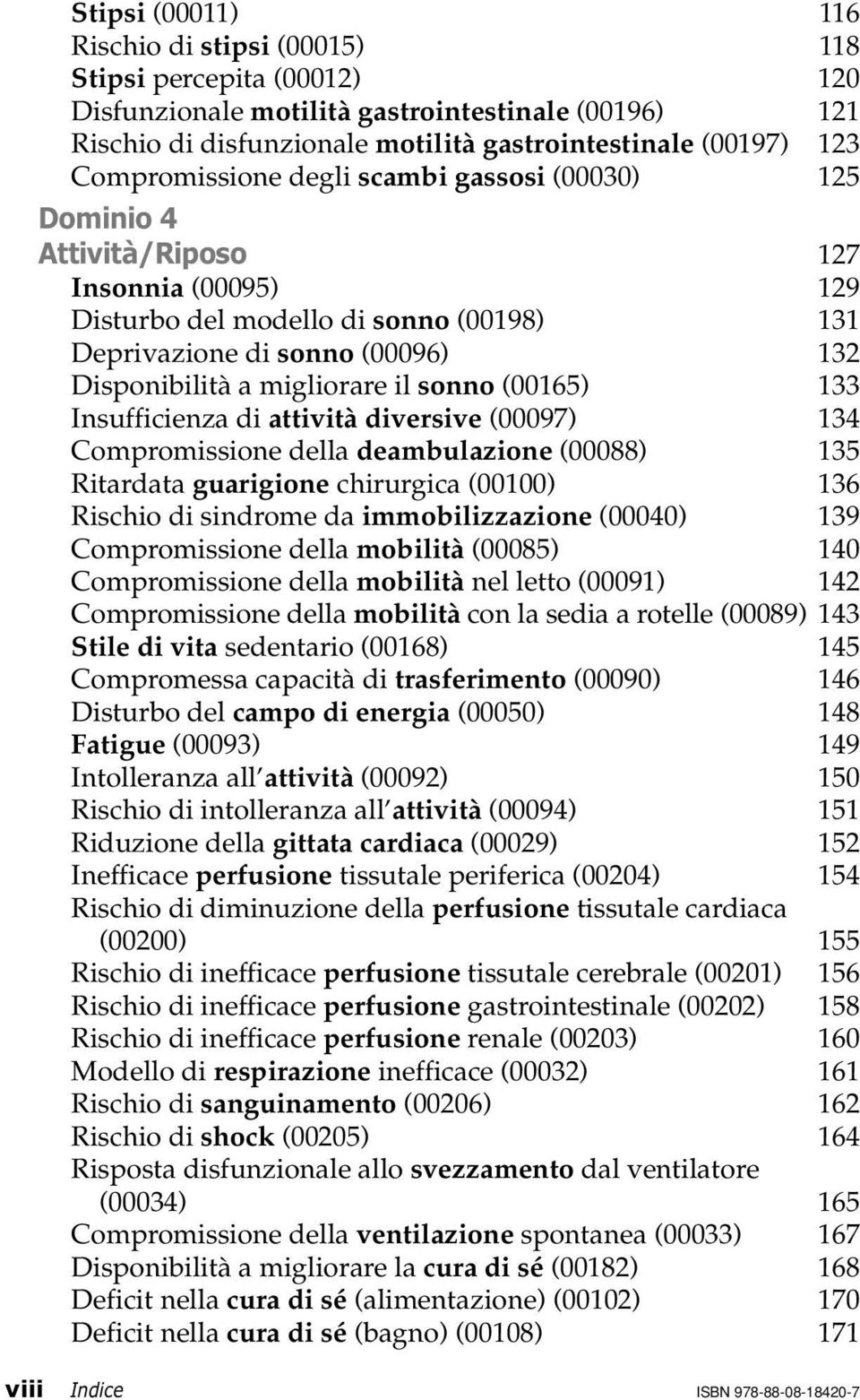 Stipsi (00011) 116
Rischio di stipsi (00015) 118
Stipsi percepita (00012) 120
Disfunzionale motilità gastrointestinale (00196) 121
Rischio di disfunzionale motilità gastrointestinale (00197) 123
Compromissione degli scambi gassosi (00030) 125

Dominio 4
Attività/Riposo 127
Insonnia (00095) 129
Disturbo del modello di sonno (00198) 131
Deprivazione di sonno (00096) 132
Disponibilità a migliorare il sonno (00165) 133
Insufficienza di attività diversive (00097) 134
Compromissione della deambulazione (00088) 135
Ritardata guarigione chirurgica (00100) 136
Rischio di sindrome da immobilizzazione (00040) 139
Compromissione della mobilità (00085) 140
Compromissione della mobilità nel letto (00091) 142
Compromissione della mobilità con la sedia a rotelle (00089) 143
Stile di vita sedentario (00168) 145
Compromessa capacità di trasferimento (00090) 146
Disturbo del campo di energia (00050) 148
Fatigue (00093) 149
Intolleranza all'attività (00092) 150
Rischio di intolleranza all'attività (00094) 151
Riduzione della gittata cardiaca (00029) 152
Inefficace perfusione tissutale periferica (00204) 154
Rischio di diminuzione della perfusione tissutale cardiaca (00200) 155
Rischio di inefficace perfusione tissutale cerebrale (00201) 156
Rischio di inefficace perfusione gastrointestinale (00202) 158
Rischio di inefficace perfusione renale (00203) 160
Modello di respirazione inefficace (00032) 161
Rischio di sanguinamento (00206) 162
Rischio di shock (00205) 164
Risposta disfunzionale allo svezzamento dal ventilatore (00034) 165
Compromissione della ventilazione spontanea (00033) 167
Disponibilità a migliorare la cura di sé (00182) 168
Deficit nella cura di sé (alimentazione) (00102) 170
Deficit nella cura di sé (bagno) (00108) 171

viii Indice ISBN 978-88-08-18420-7